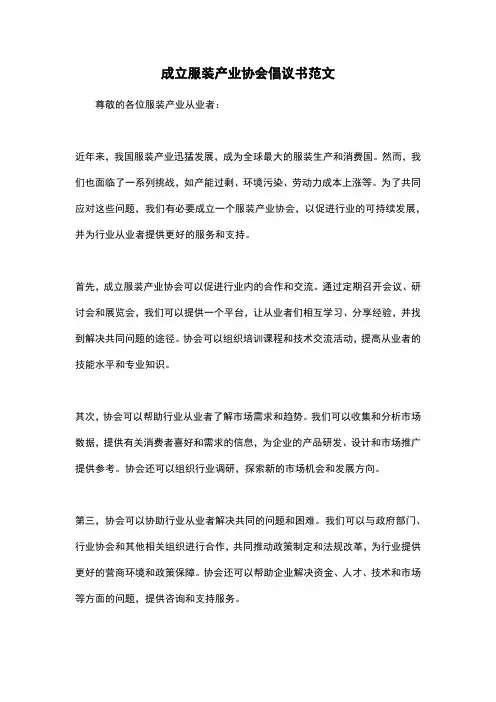 成立服装产业协会倡议书范文

尊敬的各位服装产业从业者：

近年来，我国服装产业迅猛发展，成为全球最大的服装生产和消费国。然而，我们也面临了一系列挑战，如产能过剩、环境污染、劳动力成本上涨等。为了共同应对这些问题，我们有必要成立一个服装产业协会，以促进行业的可持续发展，并为行业从业者提供更好的服务和支持。

首先，成立服装产业协会可以促进行业内的合作和交流。通过定期召开会议、研讨会和展览会，我们可以提供一个平台，让从业者们相互学习、分享经验，并找到解决共同问题的途径。协会可以组织培训课程和技术交流活动，提高从业者的技能水平和专业知识。

其次，协会可以帮助行业从业者了解市场需求和趋势。我们可以收集和分析市场数据，提供有关消费者喜好和需求的信息，为企业的产品研发、设计和市场推广提供参考。协会还可以组织行业调研，探索新的市场机会和发展方向。

第三，协会可以协助行业从业者解决共同的问题和困难。我们可以与政府部门、行业协会和其他相关组织进行合作，共同推动政策制定和法规改革，为行业提供更好的营商环境和政策保障。协会还可以帮助企业解决资金、人才、技术和市场等方面的问题，提供咨询和支持服务。